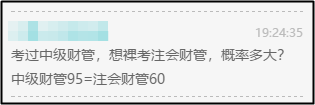 19:24:35

考过中级财管，想裸考注会财管，概率多大？

中级财管95=注会财管60